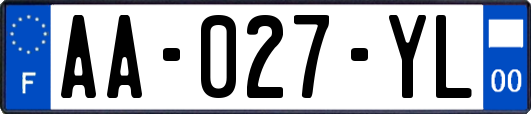 F

AA-027-YL

00